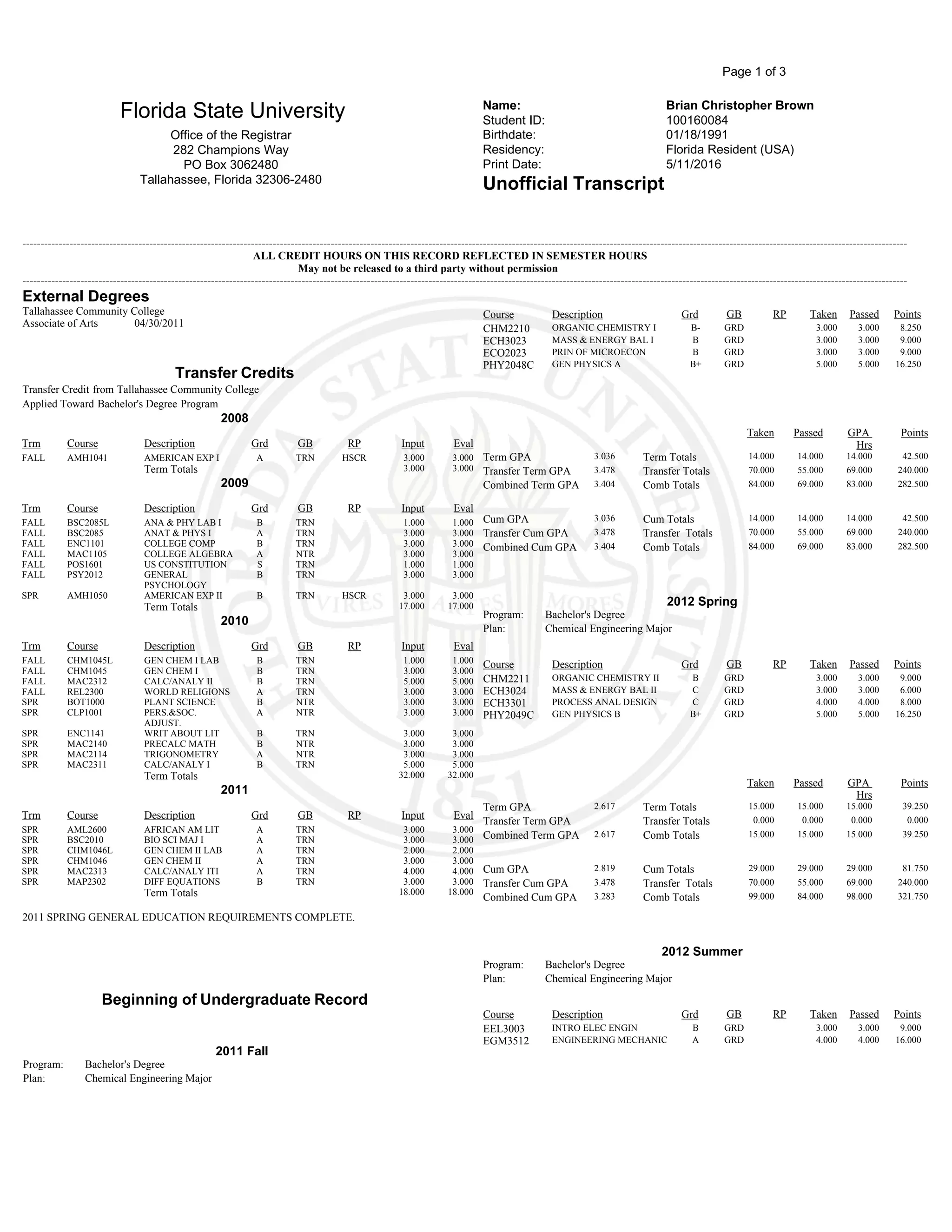 Page 1 of 3

Florida State University
Office of the Registrar
282 Champions Way
PO Box 3062480
Tallahassee, Florida 32306-2480

Name: Brian Christopher Brown
Student ID: 100160084
Birthdate: 01/18/1991
Residency: Florida Resident (USA)
Print Date: 5/11/2016

Unofficial Transcript

ALL CREDIT HOURS ON THIS RECORD REFLECTED IN SEMESTER HOURS
May not be released to a third party without permission

External Degrees
Tallahassee Community College
Associate of Arts 04/30/2011

Transfer Credits
Transfer Credit from Tallahassee Community College
Applied Toward Bachelor's Degree Program

2008

| Trm | Course | Description | Grd | GB | RP | Input | Eval |
|---|---|---|---|---|---|---|---|
| FALL | AMH1041 | AMERICAN EXP I | A | TRN | HSCR | 3.000 | 3.000 |
| | | Term Totals | | | | 3.000 | 3.000 |

2009

| Trm | Course | Description | Grd | GB | RP | Input | Eval |
|---|---|---|---|---|---|---|---|
| FALL | BSC2085L | ANA & PHY LAB I | B | TRN | | 1.000 | 1.000 |
| FALL | BSC2085 | ANAT & PHYS I | A | TRN | | 3.000 | 3.000 |
| FALL | ENC1101 | COLLEGE COMP | B | TRN | | 3.000 | 3.000 |
| FALL | MAC1105 | COLLEGE ALGEBRA | A | NTR | | 3.000 | 3.000 |
| FALL | POS1601 | US CONSTITUTION | S | TRN | | 1.000 | 1.000 |
| FALL | PSY2012 | GENERAL PSYCHOLOGY | B | TRN | | 3.000 | 3.000 |
| SPR | AMH1050 | AMERICAN EXP II | B | TRN | HSCR | 3.000 | 3.000 |
| | | Term Totals | | | | 17.000 | 17.000 |

2010

| Trm | Course | Description | Grd | GB | RP | Input | Eval |
|---|---|---|---|---|---|---|---|
| FALL | CHM1045L | GEN CHEM I LAB | B | TRN | | 1.000 | 1.000 |
| FALL | CHM1045 | GEN CHEM I | B | TRN | | 3.000 | 3.000 |
| FALL | MAC2312 | CALC/ANALY II | B | TRN | | 5.000 | 5.000 |
| FALL | REL2300 | WORLD RELIGIONS | A | TRN | | 3.000 | 3.000 |
| SPR | BOT1000 | PLANT SCIENCE | B | NTR | | 3.000 | 3.000 |
| SPR | CLP1001 | PERS.&SOC. ADJUST. | A | NTR | | 3.000 | 3.000 |
| SPR | ENC1141 | WRIT ABOUT LIT | B | TRN | | 3.000 | 3.000 |
| SPR | MAC2140 | PRECALC MATH | B | NTR | | 3.000 | 3.000 |
| SPR | MAC2114 | TRIGONOMETRY | A | NTR | | 3.000 | 3.000 |
| SPR | MAC2311 | CALC/ANALY I | B | TRN | | 5.000 | 5.000 |
| | | Term Totals | | | | 32.000 | 32.000 |

2011

| Trm | Course | Description | Grd | GB | RP | Input | Eval |
|---|---|---|---|---|---|---|---|
| SPR | AML2600 | AFRICAN AM LIT | A | TRN | | 3.000 | 3.000 |
| SPR | BSC2010 | BIO SCI MAJ I | A | TRN | | 3.000 | 3.000 |
| SPR | CHM1046L | GEN CHEM II LAB | A | TRN | | 2.000 | 2.000 |
| SPR | CHM1046 | GEN CHEM II | A | TRN | | 3.000 | 3.000 |
| SPR | MAC2313 | CALC/ANALY ITI | A | TRN | | 4.000 | 4.000 |
| SPR | MAP2302 | DIFF EQUATIONS | B | TRN | | 3.000 | 3.000 |
| | | Term Totals | | | | 18.000 | 18.000 |

2011 SPRING GENERAL EDUCATION REQUIREMENTS COMPLETE.

Beginning of Undergraduate Record

2011 Fall
Program: Bachelor's Degree
Plan: Chemical Engineering Major

| Course | Description | Grd | GB | RP | Taken | Passed | Points |
|---|---|---|---|---|---|---|---|
| CHM2210 | ORGANIC CHEMISTRY I | B- | GRD | | 3.000 | 3.000 | 8.250 |
| ECH3023 | MASS & ENERGY BAL I | B | GRD | | 3.000 | 3.000 | 9.000 |
| ECO2023 | PRIN OF MICROECON | B | GRD | | 3.000 | 3.000 | 9.000 |
| PHY2048C | GEN PHYSICS A | B+ | GRD | | 5.000 | 5.000 | 16.250 |

| | | | Taken | Passed | GPA Hrs | Points |
|---|---|---|---|---|---|---|
| Term GPA | 3.036 | Term Totals | 14.000 | 14.000 | 14.000 | 42.500 |
| Transfer Term GPA | 3.478 | Transfer Totals | 70.000 | 55.000 | 69.000 | 240.000 |
| Combined Term GPA | 3.404 | Comb Totals | 84.000 | 69.000 | 83.000 | 282.500 |
| Cum GPA | 3.036 | Cum Totals | 14.000 | 14.000 | 14.000 | 42.500 |
| Transfer Cum GPA | 3.478 | Transfer Totals | 70.000 | 55.000 | 69.000 | 240.000 |
| Combined Cum GPA | 3.404 | Comb Totals | 84.000 | 69.000 | 83.000 | 282.500 |

2012 Spring
Program: Bachelor's Degree
Plan: Chemical Engineering Major

| Course | Description | Grd | GB | RP | Taken | Passed | Points |
|---|---|---|---|---|---|---|---|
| CHM2211 | ORGANIC CHEMISTRY II | B | GRD | | 3.000 | 3.000 | 9.000 |
| ECH3024 | MASS & ENERGY BAL II | C | GRD | | 3.000 | 3.000 | 6.000 |
| ECH3301 | PROCESS ANAL DESIGN | C | GRD | | 4.000 | 4.000 | 8.000 |
| PHY2049C | GEN PHYSICS B | B+ | GRD | | 5.000 | 5.000 | 16.250 |

| | | | Taken | Passed | GPA Hrs | Points |
|---|---|---|---|---|---|---|
| Term GPA | 2.617 | Term Totals | 15.000 | 15.000 | 15.000 | 39.250 |
| Transfer Term GPA | | Transfer Totals | 0.000 | 0.000 | 0.000 | 0.000 |
| Combined Term GPA | 2.617 | Comb Totals | 15.000 | 15.000 | 15.000 | 39.250 |
| Cum GPA | 2.819 | Cum Totals | 29.000 | 29.000 | 29.000 | 81.750 |
| Transfer Cum GPA | 3.478 | Transfer Totals | 70.000 | 55.000 | 69.000 | 240.000 |
| Combined Cum GPA | 3.283 | Comb Totals | 99.000 | 84.000 | 98.000 | 321.750 |

2012 Summer
Program: Bachelor's Degree
Plan: Chemical Engineering Major

| Course | Description | Grd | GB | RP | Taken | Passed | Points |
|---|---|---|---|---|---|---|---|
| EEL3003 | INTRO ELEC ENGIN | B | GRD | | 3.000 | 3.000 | 9.000 |
| EGM3512 | ENGINEERING MECHANIC | A | GRD | | 4.000 | 4.000 | 16.000 |